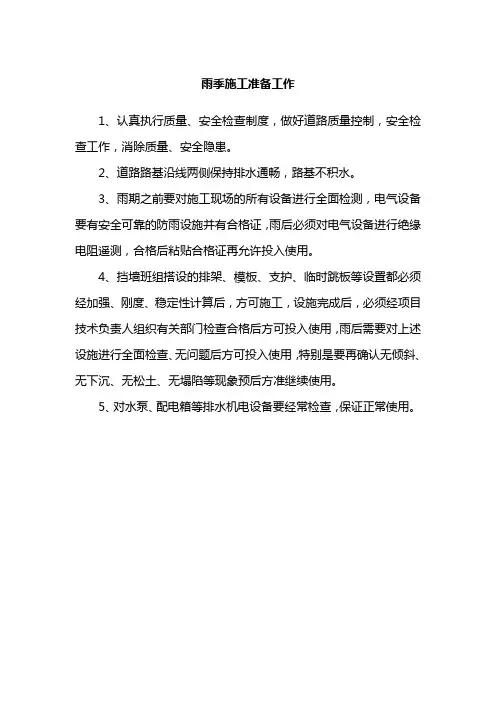 雨季施工准备工作

1、认真执行质量、安全检查制度，做好道路质量控制，安全检查工作，消除质量、安全隐患。

2、道路路基沿线两侧保持排水通畅，路基不积水。

3、雨期之前要对施工现场的所有设备进行全面检测，电气设备要有安全可靠的防雨设施并有合格证，雨后必须对电气设备进行绝缘电阻遥测，合格后粘贴合格证再允许投入使用。

4、挡墙班组搭设的排架、模板、支护、临时跳板等设置都必须经加强、刚度、稳定性计算后，方可施工，设施完成后，必须经项目技术负责人组织有关部门检查合格后方可投入使用，雨后需要对上述设施进行全面检查、无问题后方可投入使用，特别是要再确认无倾斜、无下沉、无松土、无塌陷等现象预后方准继续使用。

5、对水泵、配电箱等排水机电设备要经常检查，保证正常使用。